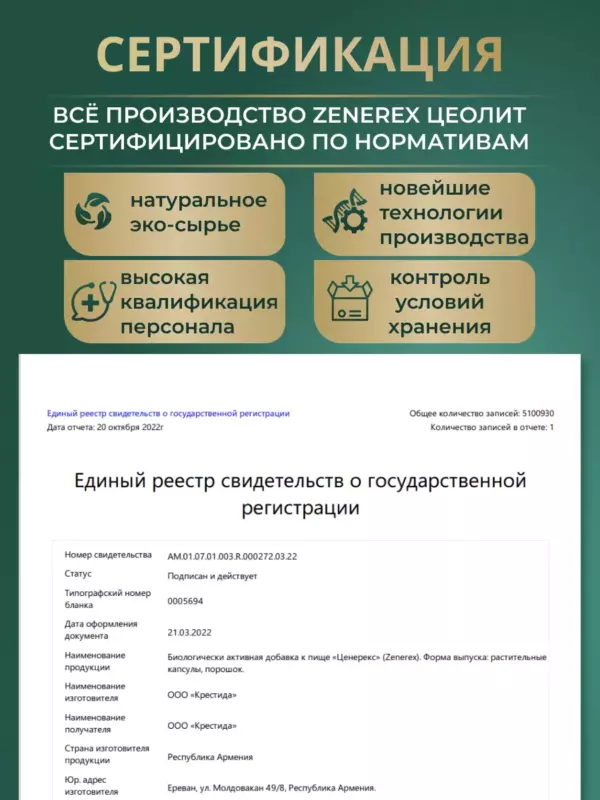 СЕРТИФИКАЦИЯ

ВСЁ ПРОИЗВОДСТВО ZENEREX ЦЕОЛИТ СЕРТИФИЦИРОВАНО ПО НОРМАТИВАМ

натуральное эко-сырье

новейшие технологии производства

высокая квалификация персонала

контроль условий хранения

Единый реестр свидетельств о государственной регистрации
Дата отчета: 20 октября 2022г

Общее количество записей: 5100930
Количество записей в отчете: 1

Единый реестр свидетельств о государственной регистрации

| | |
|---|---|
| Номер свидетельства | AM.01.07.01.003.R.000272.03.22 |
| Статус | Подписан и действует |
| Типографский номер бланка | 0005694 |
| Дата оформления документа | 21.03.2022 |
| Наименование продукции | Биологически активная добавка к пище «Ценерекс» (Zenerex). Форма выпуска: растительные капсулы, порошок. |
| Наименование изготовителя | ООО «Крестида» |
| Наименование получателя | ООО «Крестида» |
| Страна изготовителя продукции | Республика Армения |
| Юр. адрес изготовителя | Ереван, ул. Молдовакан 49/8, Республика Армения. |